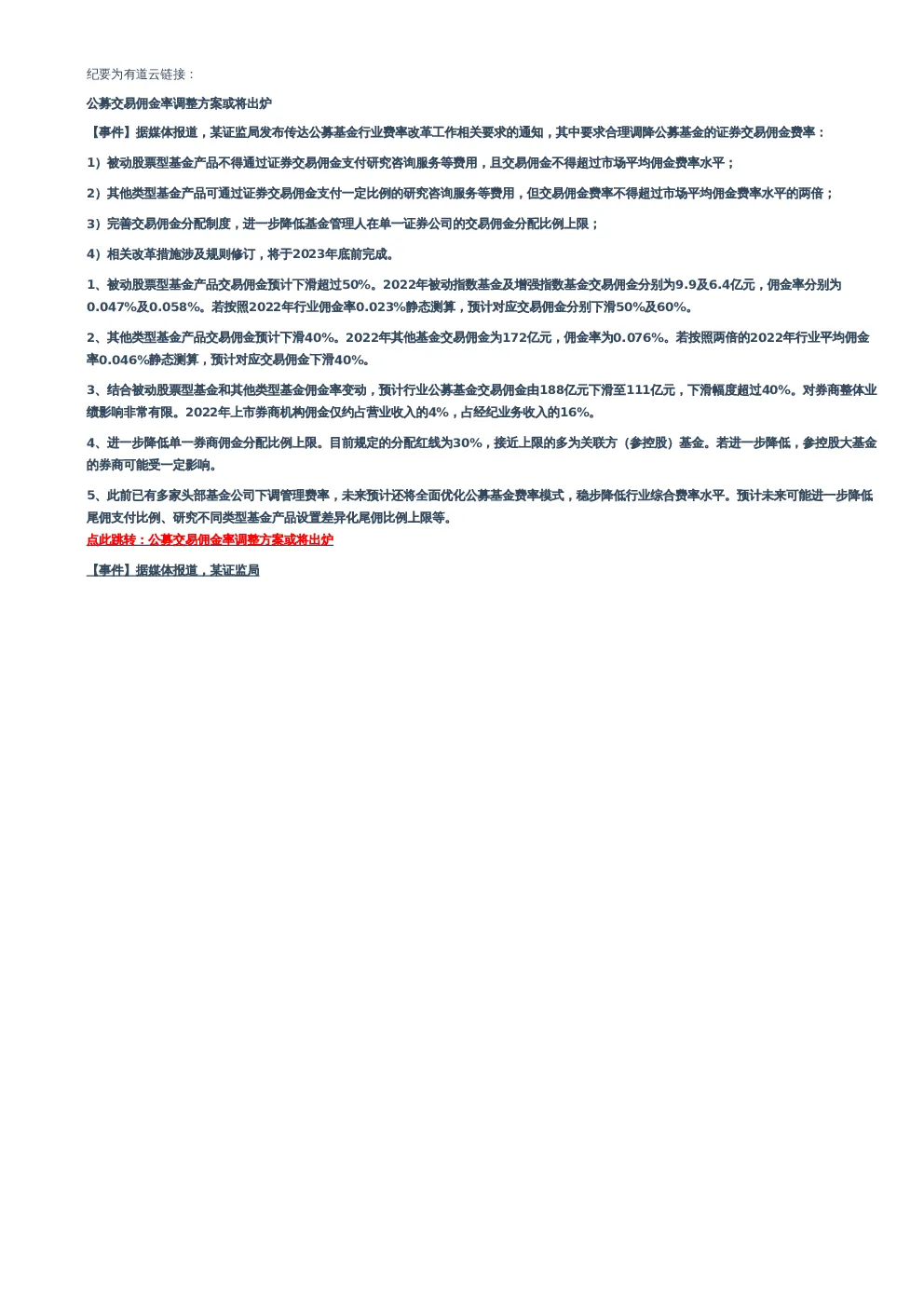 纪要为有道云链接：

公募交易佣金率调整方案或将出炉

【事件】据媒体报道，某证监局发布传达公募基金行业费率改革工作相关要求的通知，其中要求合理调降公募基金的证券交易佣金费率：

1）被动股票型基金产品不得通过证券交易佣金支付研究咨询服务等费用，且交易佣金不得超过市场平均佣金费率水平；

2）其他类型基金产品可通过证券交易佣金支付一定比例的研究咨询服务等费用，但交易佣金费率不得超过市场平均佣金费率水平的两倍；

3）完善交易佣金分配制度，进一步降低基金管理人在单一证券公司的交易佣金分配比例上限；

4）相关改革措施涉及规则修订，将于2023年底前完成。

1、被动股票型基金产品交易佣金预计下滑超过50%。2022年被动指数基金及增强指数基金交易佣金分别为9.9及6.4亿元，佣金率分别为0.047%及0.058%。若按照2022年行业佣金率0.023%静态测算，预计对应交易佣金分别下滑50%及60%。

2、其他类型基金产品交易佣金预计下滑40%。2022年其他基金交易佣金为172亿元，佣金率为0.076%。若按照两倍的2022年行业平均佣金率0.046%静态测算，预计对应交易佣金下滑40%。

3、结合被动股票型基金和其他类型基金佣金率变动，预计行业公募基金交易佣金由188亿元下滑至111亿元，下滑幅度超过40%。对券商整体业绩影响非常有限。2022年上市券商机构佣金仅约占营业收入的4%，占经纪业务收入的16%。

4、进一步降低单一券商佣金分配比例上限。目前规定的分配红线为30%，接近上限的多为关联方（参控股）基金。若进一步降低，参控股大基金的券商可能受一定影响。

5、此前已有多家头部基金公司下调管理费率，未来预计还将全面优化公募基金费率模式，稳步降低行业综合费率水平。预计未来可能进一步降低尾佣支付比例、研究不同类型基金产品设置差异化尾佣比例上限等。
点此跳转：公募交易佣金率调整方案或将出炉

【事件】据媒体报道，某证监局